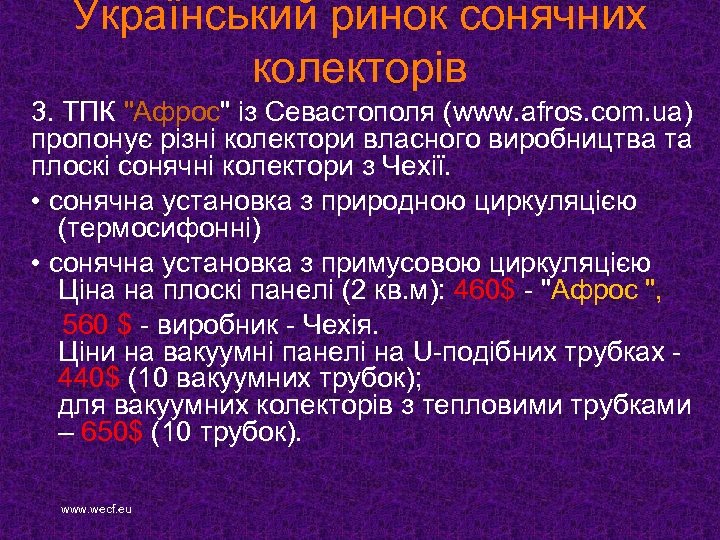 Український ринок сонячних колекторів

3. ТПК "Афрос" із Севастополя (www.afros.com.ua) пропонує різні колектори власного виробництва та плоскі сонячні колектори з Чехії.

• сонячна установка з природною циркуляцією (термосифонні)

• сонячна установка з примусовою циркуляцією Ціна на плоскі панелі (2 кв.м): 460$ - "Афрос ", 560 $ - виробник - Чехія.
Ціни на вакуумні панелі на U-подібних трубках - 440$ (10 вакуумних трубок);
для вакуумних колекторів з тепловими трубками – 650$ (10 трубок).

www.wecf.eu